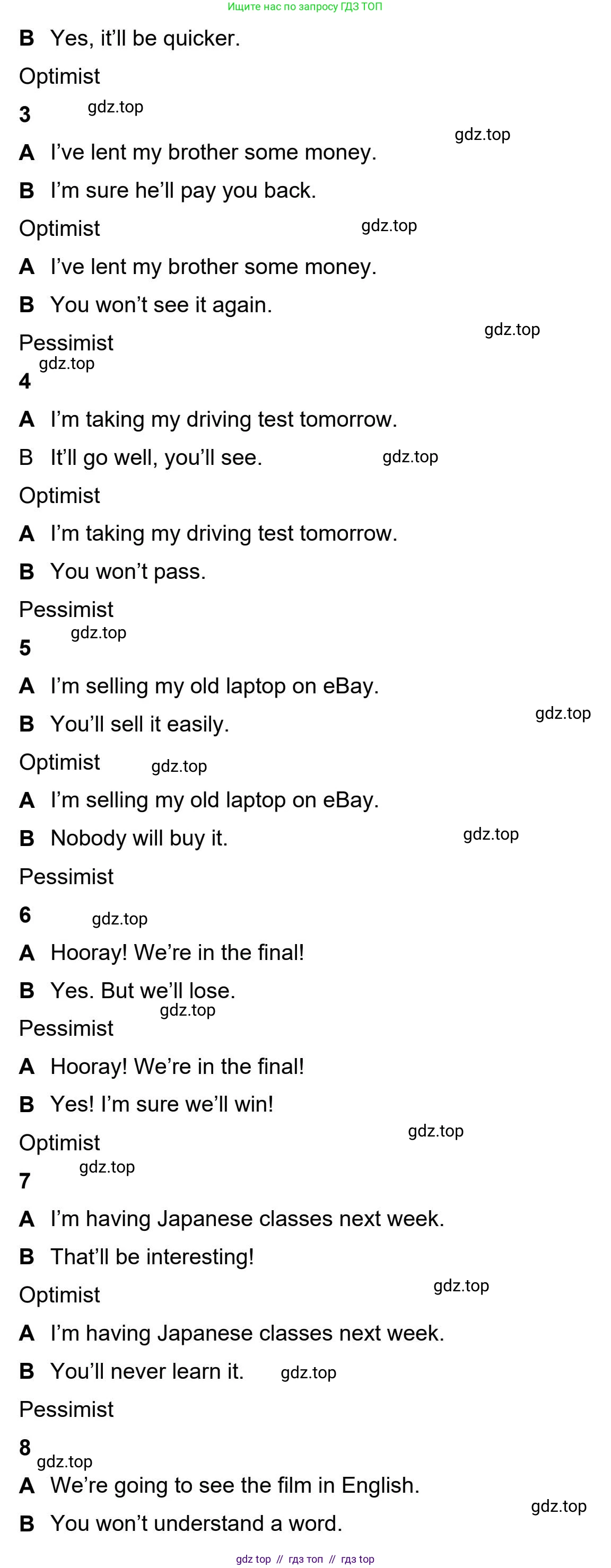 Ищите нас по запросу ГДЗ ТОП

B Yes, it'll be quicker.

Optimist

3

A I've lent my brother some money.

B I'm sure he'll pay you back.

Optimist

A I've lent my brother some money.

B You won't see it again.

Pessimist

4

A I'm taking my driving test tomorrow.

B It'll go well, you'll see.

Optimist

A I'm taking my driving test tomorrow.

B You won't pass.

Pessimist

5

A I'm selling my old laptop on eBay.

B You'll sell it easily.

Optimist

A I'm selling my old laptop on eBay.

B Nobody will buy it.

Pessimist

6

A Hooray! We're in the final!

B Yes. But we'll lose.

Pessimist

A Hooray! We're in the final!

B Yes! I'm sure we'll win!

Optimist

7

A I'm having Japanese classes next week.

B That'll be interesting!

Optimist

A I'm having Japanese classes next week.

B You'll never learn it.

Pessimist

8

A We're going to see the film in English.

B You won't understand a word.

gdz top // гдз топ // гдз top

gdz.top